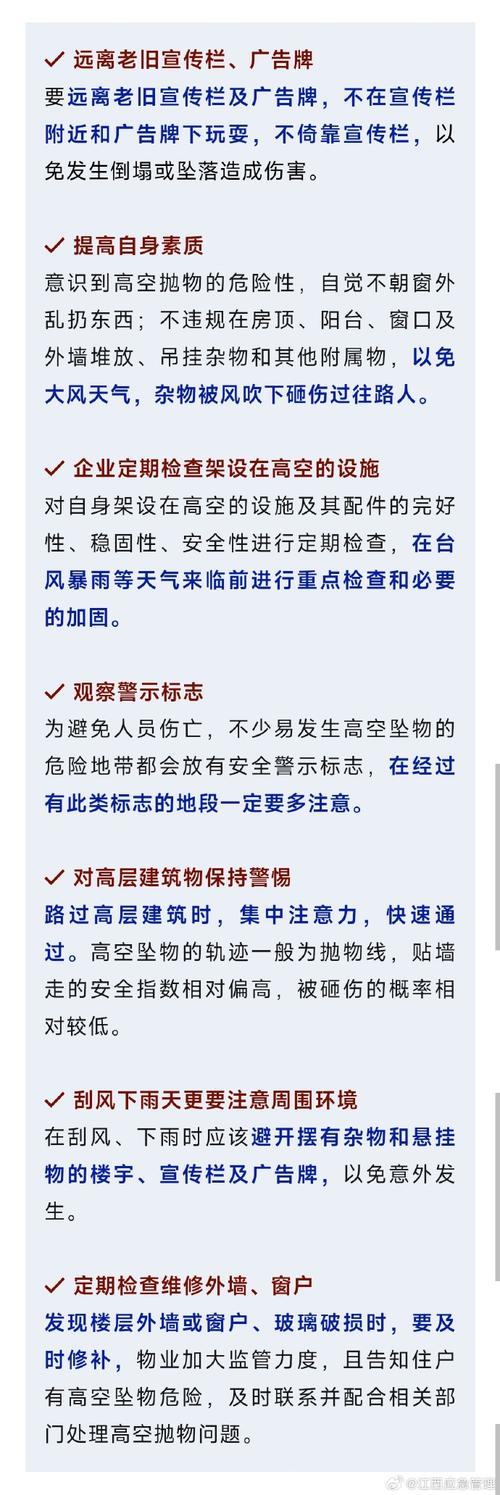 ✓ 远离老旧宣传栏、广告牌
要远离老旧宣传栏及广告牌，不在宣传栏附近和广告牌下玩耍，不倚靠宣传栏，以免发生倒塌或坠落造成伤害。

✓ 提高自身素质
意识到高空抛物的危险性，自觉不朝窗外乱扔东西；不违规在房顶、阳台、窗口及外墙堆放、吊挂杂物和其他附属物，以免大风天气，杂物被风吹下砸伤过往路人。

✓ 企业定期检查架设在高空的设施
对自身架设在高空的设施及其配件的完好性、稳固性、安全性进行定期检查，在台风暴雨等天气来临前进行重点检查和必要的加固。

✓ 观察警示标志
为避免人员伤亡，不少易发生高空坠物的危险地带都会放有安全警示标志，在经过有此类标志的地段一定要多注意。

✓ 对高层建筑物保持警惕
路过高层建筑时，集中注意力，快速通过。高空坠物的轨迹一般为抛物线，贴墙走的安全指数相对偏高，被砸伤的概率相对较低。

✓ 刮风下雨天更要注意周围环境
在刮风、下雨时应该避开摆有杂物和悬挂物的楼宇、宣传栏及广告牌，以免意外发生。

✓ 定期检查维修外墙、窗户
发现楼层外墙或窗户、玻璃破损时，要及时修补，物业加大监管力度，且告知住户有高空坠物危险，及时联系并配合相关部门处理高空抛物问题。

@江西应急管理